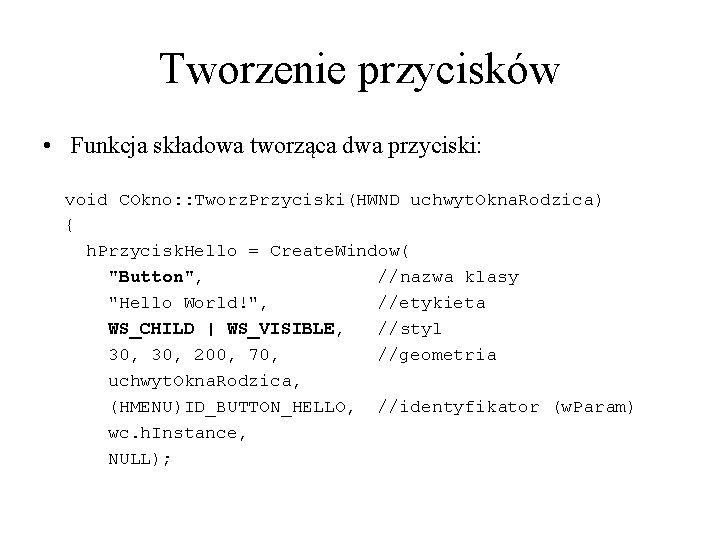 Tworzenie przycisków

• Funkcja składowa tworząca dwa przyciski:

void COkno::TworzPrzyciski(HWND uchwytOknaRodzica)
{
  hPrzyciskHello = CreateWindow(
    "Button",                  //nazwa klasy
    "Hello World!",            //etykieta
    WS_CHILD | WS_VISIBLE,     //styl
    30, 30, 200, 70,           //geometria
    uchwytOknaRodzica,
    (HMENU)ID_BUTTON_HELLO,    //identyfikator (wParam)
    wc.hInstance,
    NULL);